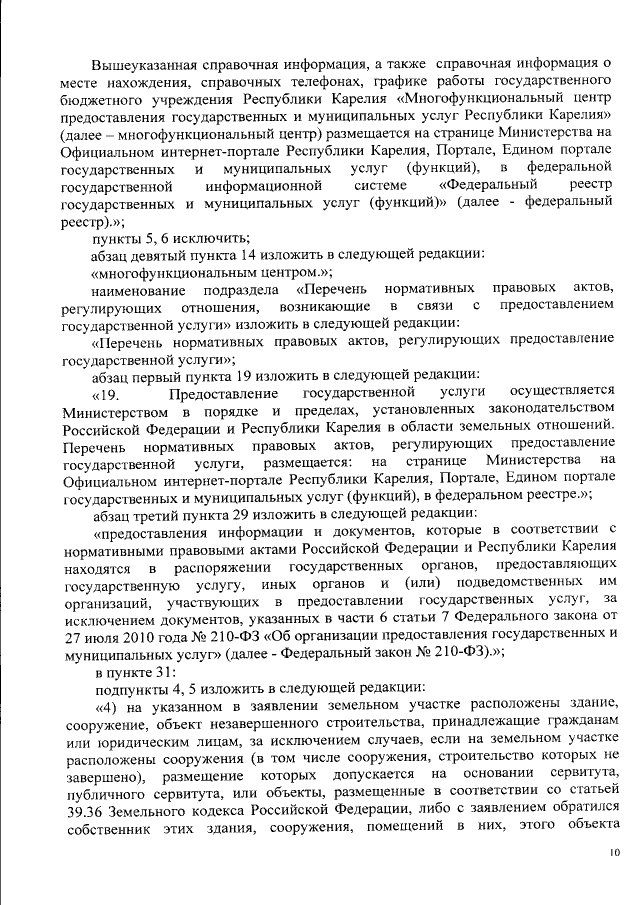 Вышеуказанная справочная информация, а также справочная информация о месте нахождения, справочных телефонах, графике работы государственного бюджетного учреждения Республики Карелия «Многофункциональный центр предоставления государственных и муниципальных услуг Республики Карелия» (далее – многофункциональный центр) размещается на странице Министерства на Официальном интернет-портале Республики Карелия, Портале, Едином портале государственных и муниципальных услуг (функций), в федеральной государственной информационной системе «Федеральный реестр государственных и муниципальных услуг (функций)» (далее - федеральный реестр).»;

пункты 5, 6 исключить;

абзац девятый пункта 14 изложить в следующей редакции:

«многофункциональным центром.»;

наименование подраздела «Перечень нормативных правовых актов, регулирующих отношения, возникающие в связи с предоставлением государственной услуги» изложить в следующей редакции:

«Перечень нормативных правовых актов, регулирующих предоставление государственной услуги»;

абзац первый пункта 19 изложить в следующей редакции:

«19. Предоставление государственной услуги осуществляется Министерством в порядке и пределах, установленных законодательством Российской Федерации и Республики Карелия в области земельных отношений. Перечень нормативных правовых актов, регулирующих предоставление государственной услуги, размещается: на странице Министерства на Официальном интернет-портале Республики Карелия, Портале, Едином портале государственных и муниципальных услуг (функций), в федеральном реестре.»;

абзац третий пункта 29 изложить в следующей редакции:

«предоставления информации и документов, которые в соответствии с нормативными правовыми актами Российской Федерации и Республики Карелия находятся в распоряжении государственных органов, предоставляющих государственную услугу, иных органов и (или) подведомственных им организаций, участвующих в предоставлении государственных услуг, за исключением документов, указанных в части 6 статьи 7 Федерального закона от 27 июля 2010 года № 210-ФЗ «Об организации предоставления государственных и муниципальных услуг» (далее - Федеральный закон № 210-ФЗ).»;

в пункте 31:

подпункты 4, 5 изложить в следующей редакции:

«4) на указанном в заявлении земельном участке расположены здание, сооружение, объект незавершенного строительства, принадлежащие гражданам или юридическим лицам, за исключением случаев, если на земельном участке расположены сооружения (в том числе сооружения, строительство которых не завершено), размещение которых допускается на основании сервитута, публичного сервитута, или объекты, размещенные в соответствии со статьей 39.36 Земельного кодекса Российской Федерации, либо с заявлением обратился собственник этих здания, сооружения, помещений в них, этого объекта

10